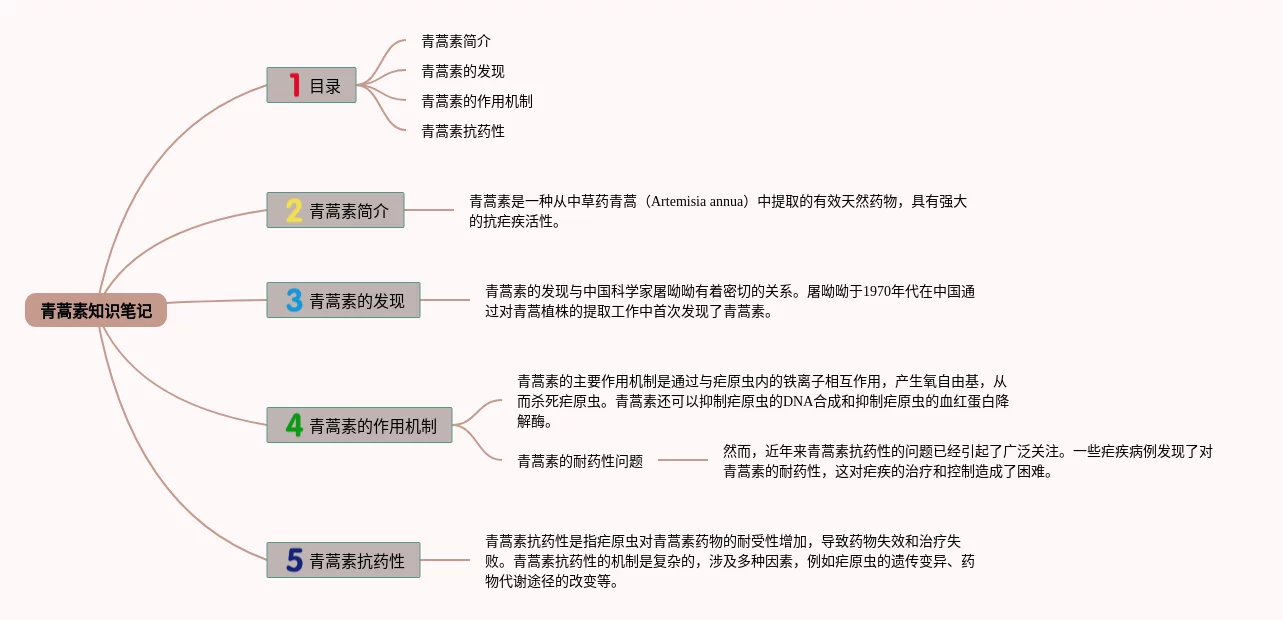 青蒿素知识笔记

1 目录

青蒿素简介

青蒿素的发现

青蒿素的作用机制

青蒿素抗药性

2 青蒿素简介

青蒿素是一种从中草药青蒿（Artemisia annua）中提取的有效天然药物，具有强大的抗疟疾活性。

3 青蒿素的发现

青蒿素的发现与中国科学家屠呦呦有着密切的关系。屠呦呦于1970年代在中国通过对青蒿植株的提取工作中首次发现了青蒿素。

4 青蒿素的作用机制

青蒿素的主要作用机制是通过与疟原虫内的铁离子相互作用，产生氧自由基，从而杀死疟原虫。青蒿素还可以抑制疟原虫的DNA合成和抑制疟原虫的血红蛋白降解酶。

青蒿素的耐药性问题

然而，近年来青蒿素抗药性的问题已经引起了广泛关注。一些疟疾病例发现了对青蒿素的耐药性，这对疟疾的治疗和控制造成了困难。

5 青蒿素抗药性

青蒿素抗药性是指疟原虫对青蒿素药物的耐受性增加，导致药物失效和治疗失败。青蒿素抗药性的机制是复杂的，涉及多种因素，例如疟原虫的遗传变异、药物代谢途径的改变等。